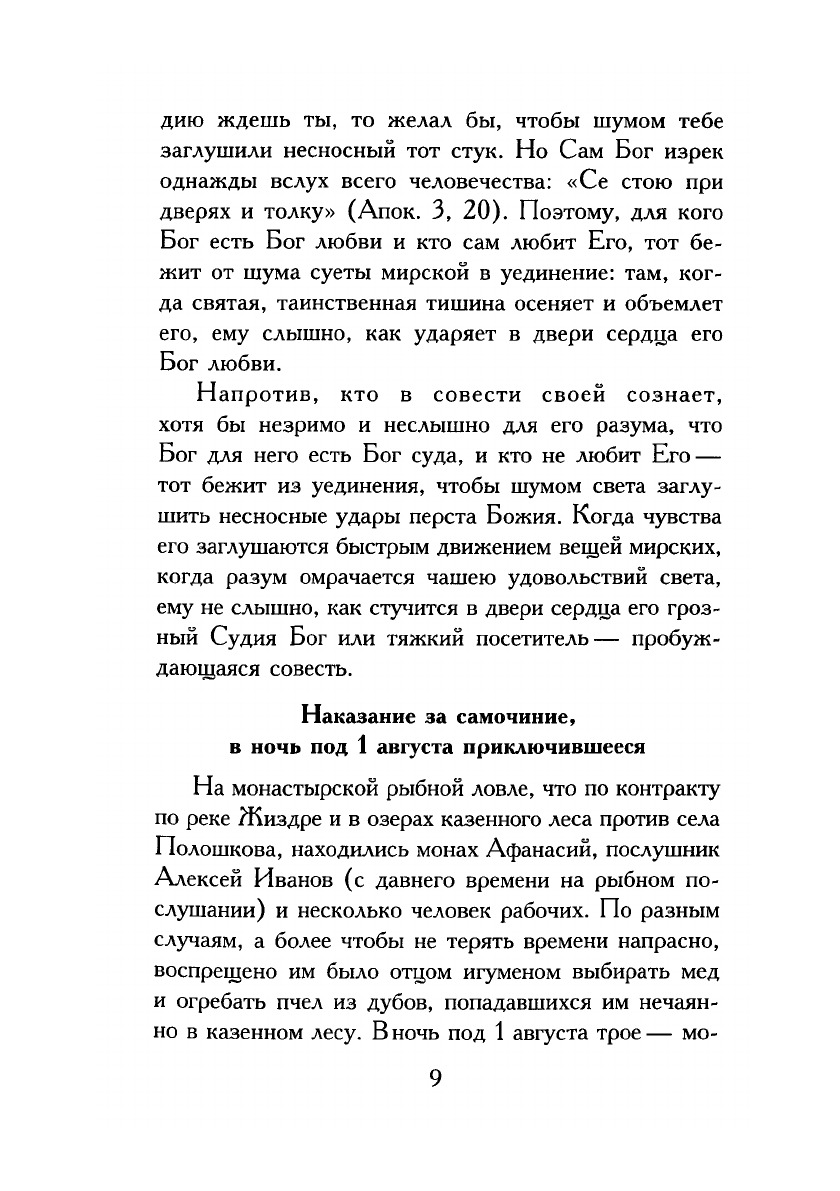 дию ждешь ты, то желал бы, чтобы шумом тебе заглушили несносный тот стук. Но Сам Бог изрек однажды вслух всего человечества: «Се стою при дверях и толку» (Апок. 3, 20). Поэтому, для кого Бог есть Бог любви и кто сам любит Его, тот бежит от шума суеты мирской в уединение: там, когда святая, таинственная тишина осеняет и объемлет его, ему слышно, как ударяет в двери сердца его Бог любви.

Напротив, кто в совести своей сознает, хотя бы незримо и неслышно для его разума, что Бог для него есть Бог суда, и кто не любит Его — тот бежит из уединения, чтобы шумом света заглушить несносные удары перста Божия. Когда чувства его заглушаются быстрым движением вещей мирских, когда разум омрачается чашею удовольствий света, ему не слышно, как стучится в двери сердца его грозный Судия Бог или тяжкий посетитель — пробуждающаяся совесть.

Наказание за самочиние, в ночь под 1 августа приключившееся

На монастырской рыбной ловле, что по контракту по реке Жиздре и в озерах казенного леса против села Полошкова, находились монах Афанасий, послушник Алексей Иванов (с давнего времени на рыбном послушании) и несколько человек рабочих. По разным случаям, а более чтобы не терять времени напрасно, воспрещено им было отцом игуменом выбирать мед и огребать пчел из дубов, попадавшихся им нечаянно в казенном лесу. В ночь под 1 августа трое — мо-

9